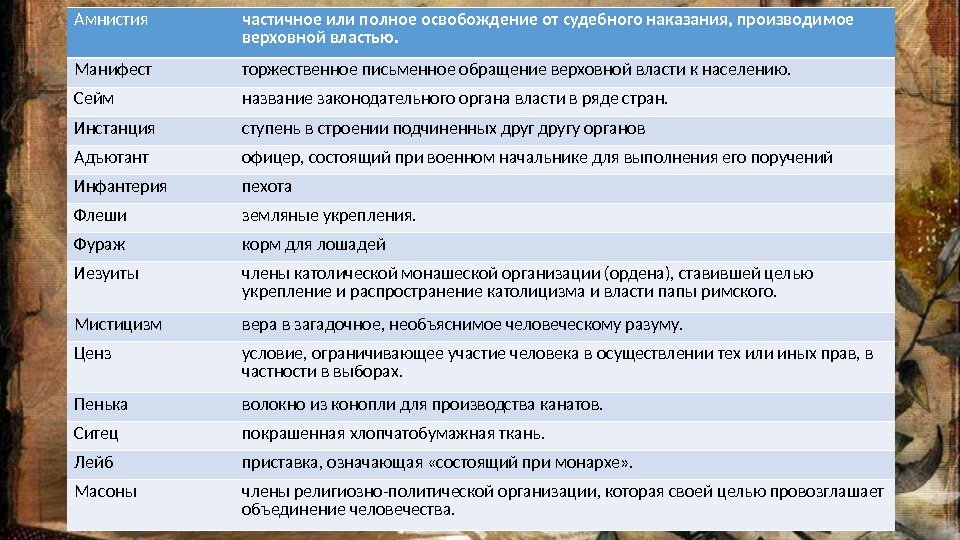 | Амнистия | частичное или полное освобождение от судебного наказания, производимое верховной властью. |
|---|---|
| Манифест | торжественное письменное обращение верховной власти к населению. |
| Сейм | название законодательного органа власти в ряде стран. |
| Инстанция | ступень в строении подчиненных друг другу органов |
| Адъютант | офицер, состоящий при военном начальнике для выполнения его поручений |
| Инфантерия | пехота |
| Флеши | земляные укрепления. |
| Фураж | корм для лошадей |
| Иезуиты | члены католической монашеской организации (ордена), ставившей целью укрепление и распространение католицизма и власти папы римского. |
| Мистицизм | вера в загадочное, необъяснимое человеческому разуму. |
| Ценз | условие, ограничивающее участие человека в осуществлении тех или иных прав, в частности в выборах. |
| Пенька | волокно из конопли для производства канатов. |
| Ситец | покрашенная хлопчатобумажная ткань. |
| Лейб | приставка, означающая «состоящий при монархе». |
| Масоны | члены религиозно-политической организации, которая своей целью провозглашает объединение человечества. |